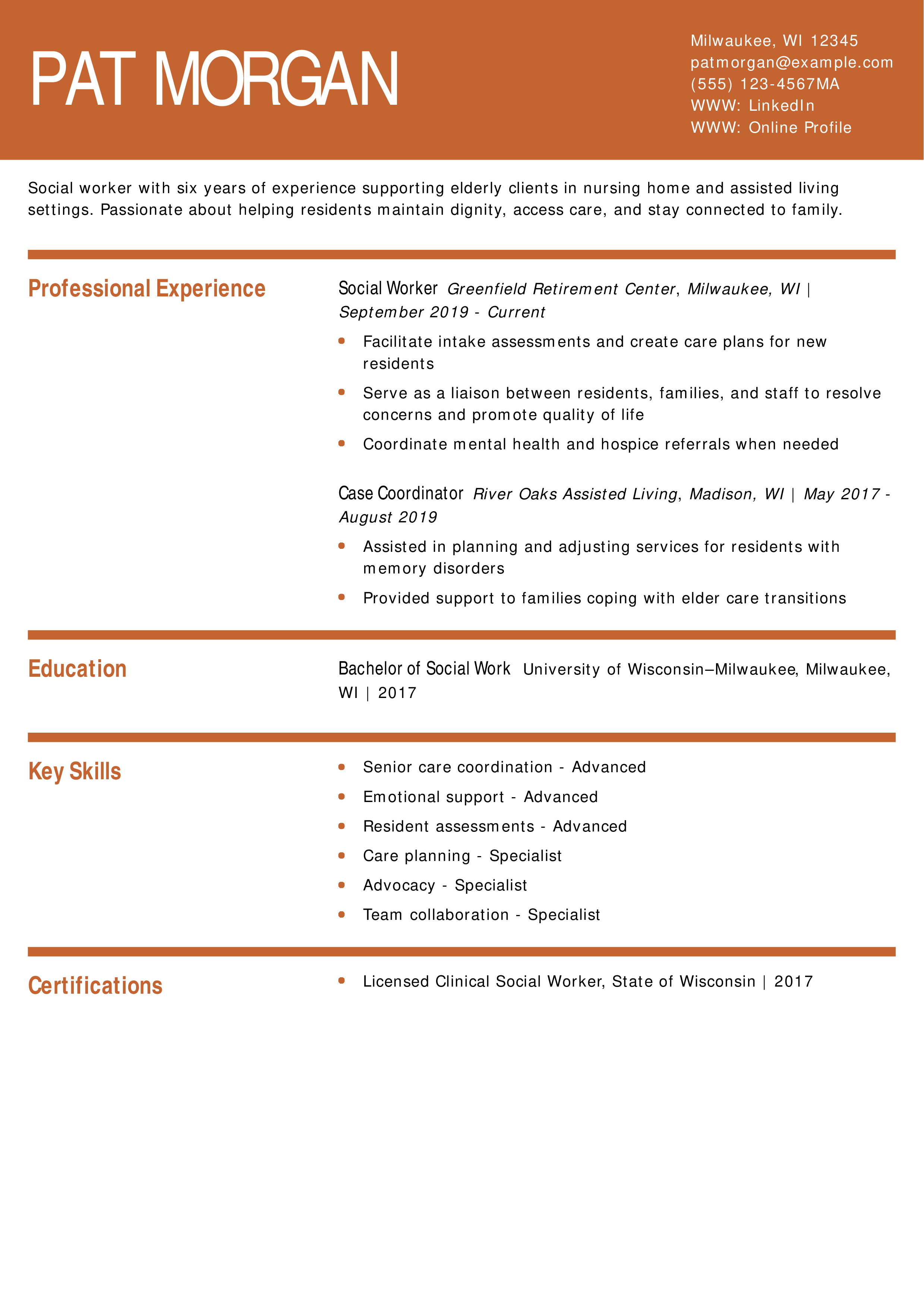 PAT MORGAN

Milwaukee, WI 12345
patmorgan@example.com
(555) 123-4567MA
WWW: LinkedIn
WWW: Online Profile

Social worker with six years of experience supporting elderly clients in nursing home and assisted living settings. Passionate about helping residents maintain dignity, access care, and stay connected to family.

Professional Experience

Social Worker Greenfield Retirement Center, Milwaukee, WI | September 2019 - Current

• Facilitate intake assessments and create care plans for new residents
• Serve as a liaison between residents, families, and staff to resolve concerns and promote quality of life
• Coordinate mental health and hospice referrals when needed

Case Coordinator River Oaks Assisted Living, Madison, WI | May 2017 - August 2019

• Assisted in planning and adjusting services for residents with memory disorders
• Provided support to families coping with elder care transitions

Education

Bachelor of Social Work University of Wisconsin–Milwaukee, Milwaukee, WI | 2017

Key Skills

• Senior care coordination - Advanced
• Emotional support - Advanced
• Resident assessments - Advanced
• Care planning - Specialist
• Advocacy - Specialist
• Team collaboration - Specialist

Certifications

• Licensed Clinical Social Worker, State of Wisconsin | 2017